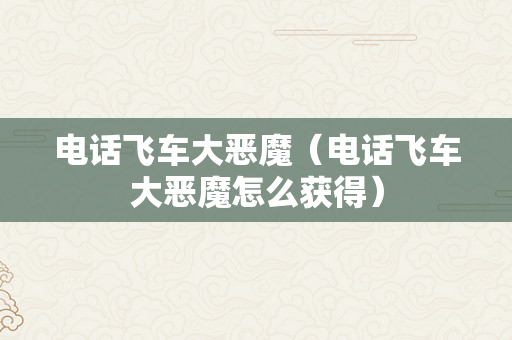 电话飞车大恶魔（电话飞车大恶魔怎么获得）